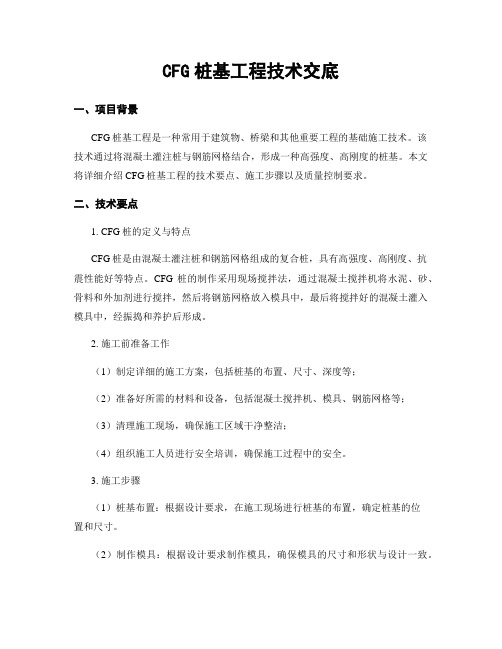 CFG 桩基工程技术交底

一、项目背景

CFG 桩基工程是一种常用于建筑物、桥梁和其他重要工程的基础施工技术。该技术通过将混凝土灌注桩与钢筋网格结合，形成一种高强度、高刚度的桩基。本文将详细介绍 CFG 桩基工程的技术要点、施工步骤以及质量控制要求。

二、技术要点

1. CFG 桩的定义与特点

CFG 桩是由混凝土灌注桩和钢筋网格组成的复合桩，具有高强度、高刚度、抗震性能好等特点。CFG 桩的制作采用现场搅拌法，通过混凝土搅拌机将水泥、砂、骨料和外加剂进行搅拌，然后将钢筋网格放入模具中，最后将搅拌好的混凝土灌入模具中，经振捣和养护后形成。

2. 施工前准备工作

（1）制定详细的施工方案，包括桩基的布置、尺寸、深度等；

（2）准备好所需的材料和设备，包括混凝土搅拌机、模具、钢筋网格等；

（3）清理施工现场，确保施工区域干净整洁；

（4）组织施工人员进行安全培训，确保施工过程中的安全。

3. 施工步骤

（1）桩基布置：根据设计要求，在施工现场进行桩基的布置，确定桩基的位置和尺寸。

（2）制作模具：根据设计要求制作模具，确保模具的尺寸和形状与设计一致。